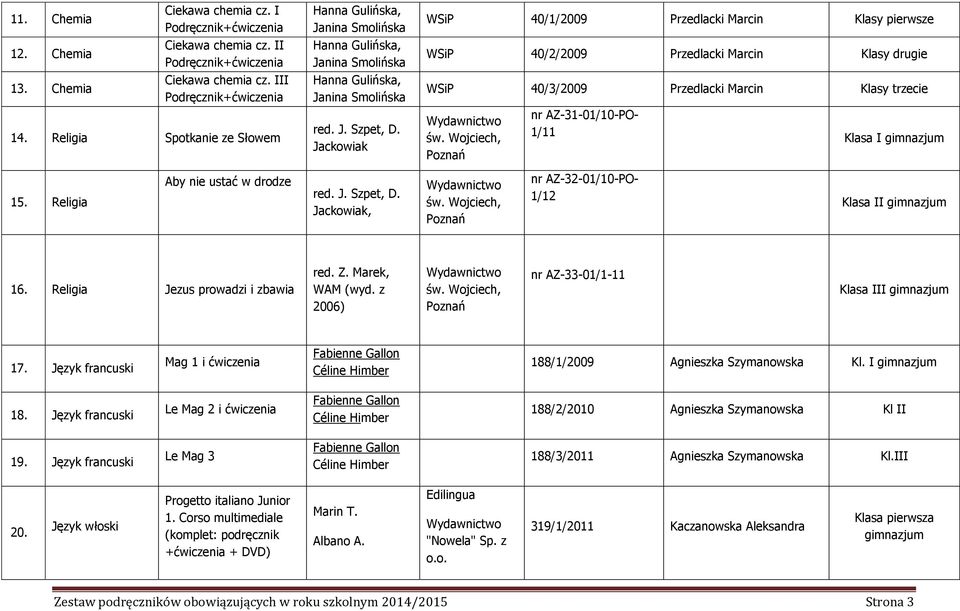 | | | | | | | | |
|---|---|---|---|---|---|---|---|
| 11. | Chemia | Ciekawa chemia cz. I Podręcznik+ćwiczenia | Hanna Gulińska, Janina Smolińska | WSiP | 40/1/2009 | Przedlacki Marcin | Klasy pierwsze |
| 12. | Chemia | Ciekawa chemia cz. II Podręcznik+ćwiczenia | Hanna Gulińska, Janina Smolińska | WSiP | 40/2/2009 | Przedlacki Marcin | Klasy drugie |
| 13. | Chemia | Ciekawa chemia cz. III Podręcznik+ćwiczenia | Hanna Gulińska, Janina Smolińska | WSiP | 40/3/2009 | Przedlacki Marcin | Klasy trzecie |
| 14. | Religia | Spotkanie ze Słowem | red. J. Szpet, D. Jackowiak | Wydawnictwo św. Wojciech, Poznań | nr AZ-31-01/10-PO-1/11 | | Klasa I gimnazjum |
| 15. | Religia | Aby nie ustać w drodze | red. J. Szpet, D. Jackowiak, | Wydawnictwo św. Wojciech, Poznań | nr AZ-32-01/10-PO-1/12 | | Klasa II gimnazjum |
| 16. | Religia | Jezus prowadzi i zbawia | red. Z. Marek, WAM (wyd. z 2006) | Wydawnictwo św. Wojciech, Poznań | nr AZ-33-01/1-11 | | Klasa III gimnazjum |
| 17. | Język francuski | Mag 1 i ćwiczenia | Fabienne Gallon Céline Himber | | 188/1/2009 | Agnieszka Szymanowska | Kl. I gimnazjum |
| 18. | Język francuski | Le Mag 2 i ćwiczenia | Fabienne Gallon Céline Himber | | 188/2/2010 | Agnieszka Szymanowska | Kl II |
| 19. | Język francuski | Le Mag 3 | Fabienne Gallon Céline Himber | | 188/3/2011 | Agnieszka Szymanowska | Kl.III |
| 20. | Język włoski | Progetto italiano Junior 1. Corso multimediale (komplet: podręcznik +ćwiczenia + DVD) | Marin T. Albano A. | Edilingua Wydawnictwo "Nowela" Sp. z o.o. | 319/1/2011 | Kaczanowska Aleksandra | Klasa pierwsza gimnazjum |

Zestaw podręczników obowiązujących w roku szkolnym 2014/2015 Strona 3